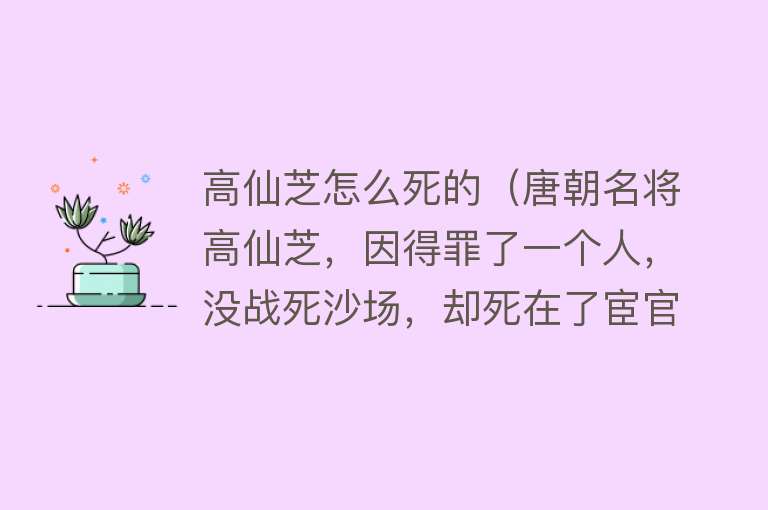 高仙芝怎么死的（唐朝名将高仙芝，因得罪了一个人，没战死沙场，却死在了宦官